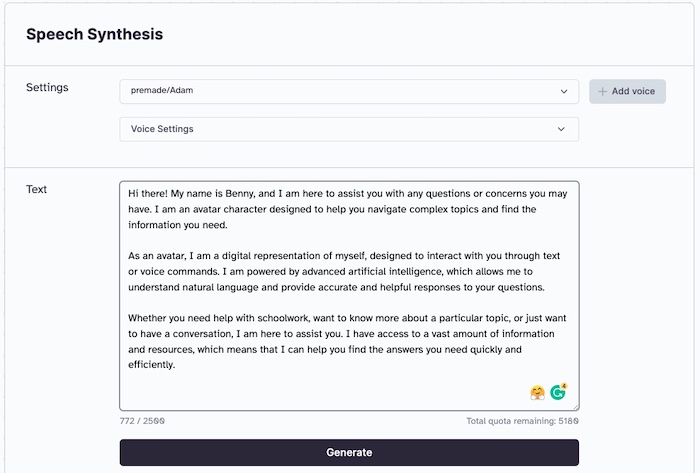 Speech Synthesis

Settings

premade/Adam

+ Add voice

Voice Settings

Text

Hi there! My name is Benny, and I am here to assist you with any questions or concerns you may have. I am an avatar character designed to help you navigate complex topics and find the information you need.

As an avatar, I am a digital representation of myself, designed to interact with you through text or voice commands. I am powered by advanced artificial intelligence, which allows me to understand natural language and provide accurate and helpful responses to your questions.

Whether you need help with schoolwork, want to know more about a particular topic, or just want to have a conversation, I am here to assist you. I have access to a vast amount of information and resources, which means that I can help you find the answers you need quickly and efficiently.

4

772 / 2500

Total quota remaining: 5180

Generate